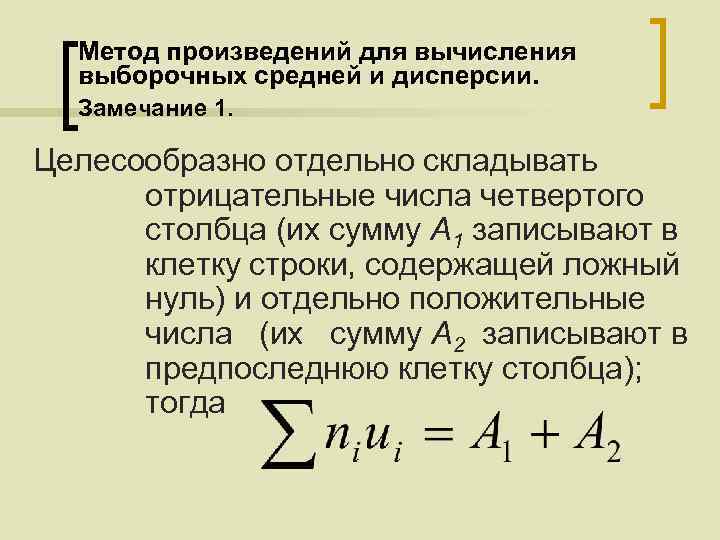 Метод произведений для вычисления выборочных средней и дисперсии.
Замечание 1.

Целесообразно отдельно складывать отрицательные числа четвертого столбца (их сумму $A_1$ записывают в клетку строки, содержащей ложный нуль) и отдельно положительные числа (их сумму $A_2$ записывают в предпоследнюю клетку столбца); тогда

$\sum n_i u_i = A_1 + A_2$